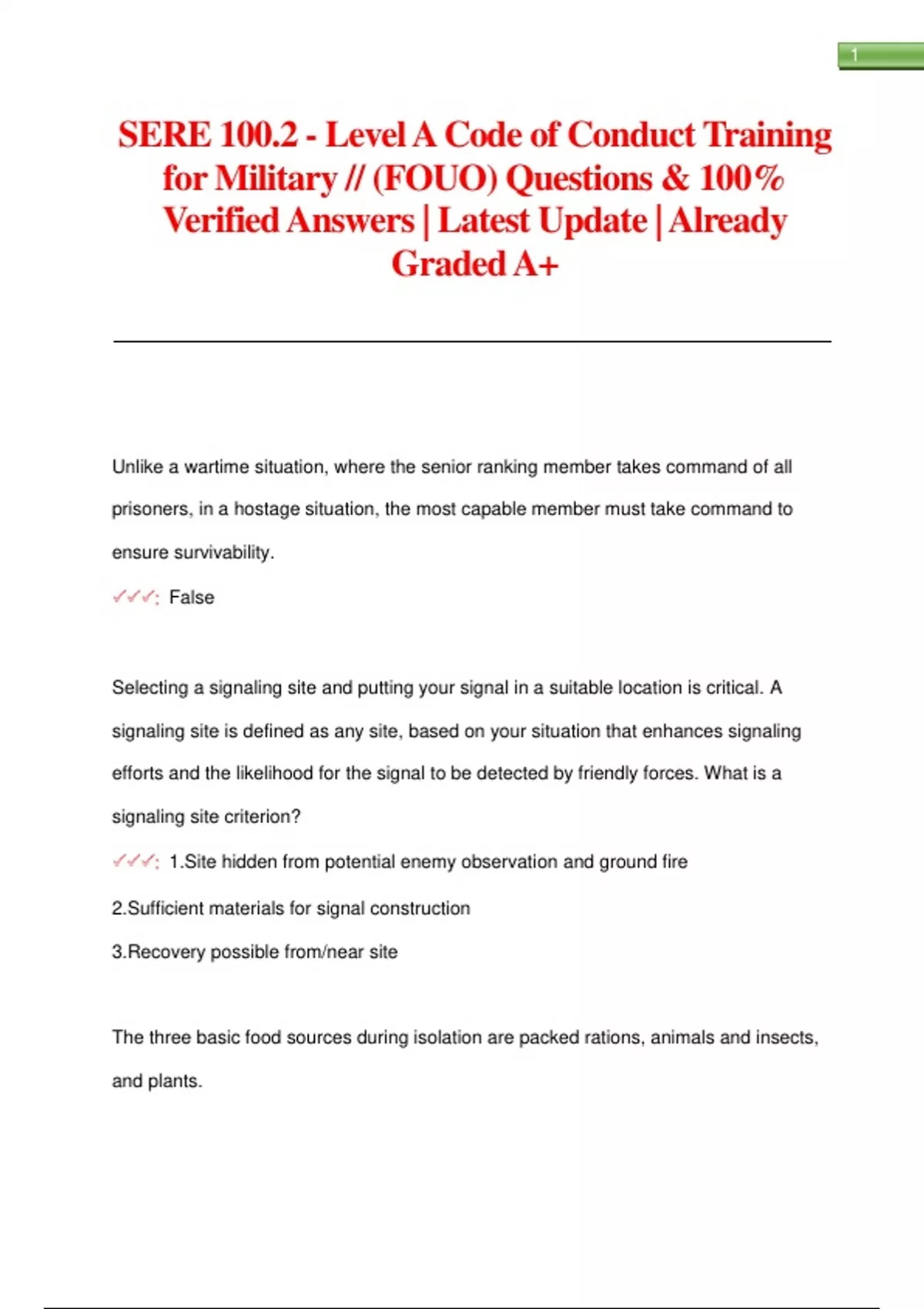 1

SERE 100.2 - Level A Code of Conduct Training for Military // (FOUO) Questions & 100% Verified Answers | Latest Update | Already Graded A+

Unlike a wartime situation, where the senior ranking member takes command of all prisoners, in a hostage situation, the most capable member must take command to ensure survivability.

✓✓✓: False

Selecting a signaling site and putting your signal in a suitable location is critical. A signaling site is defined as any site, based on your situation that enhances signaling efforts and the likelihood for the signal to be detected by friendly forces. What is a signaling site criterion?

✓✓✓: 1.Site hidden from potential enemy observation and ground fire

2.Sufficient materials for signal construction

3.Recovery possible from/near site

The three basic food sources during isolation are packed rations, animals and insects, and plants.